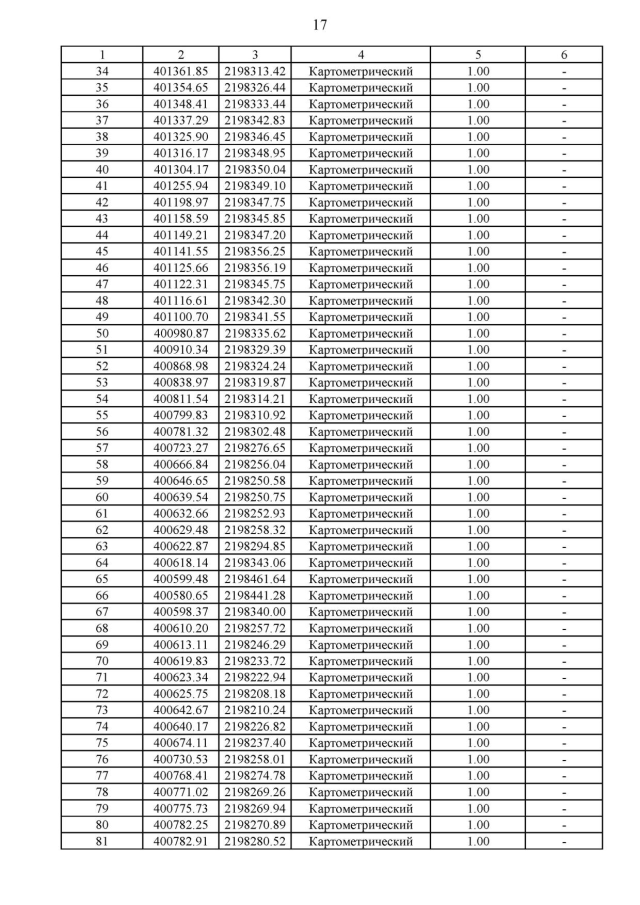 17

| 1 | 2 | 3 | 4 | 5 | 6 |
|---|---|---|---|---|---|
| 34 | 401361.85 | 2198313.42 | Картометрический | 1.00 | - |
| 35 | 401354.65 | 2198326.44 | Картометрический | 1.00 | - |
| 36 | 401348.41 | 2198333.44 | Картометрический | 1.00 | - |
| 37 | 401337.29 | 2198342.83 | Картометрический | 1.00 | - |
| 38 | 401325.90 | 2198346.45 | Картометрический | 1.00 | - |
| 39 | 401316.17 | 2198348.95 | Картометрический | 1.00 | - |
| 40 | 401304.17 | 2198350.04 | Картометрический | 1.00 | - |
| 41 | 401255.94 | 2198349.10 | Картометрический | 1.00 | - |
| 42 | 401198.97 | 2198347.75 | Картометрический | 1.00 | - |
| 43 | 401158.59 | 2198345.85 | Картометрический | 1.00 | - |
| 44 | 401149.21 | 2198347.20 | Картометрический | 1.00 | - |
| 45 | 401141.55 | 2198356.25 | Картометрический | 1.00 | - |
| 46 | 401125.66 | 2198356.19 | Картометрический | 1.00 | - |
| 47 | 401122.31 | 2198345.75 | Картометрический | 1.00 | - |
| 48 | 401116.61 | 2198342.30 | Картометрический | 1.00 | - |
| 49 | 401100.70 | 2198341.55 | Картометрический | 1.00 | - |
| 50 | 400980.87 | 2198335.62 | Картометрический | 1.00 | - |
| 51 | 400910.34 | 2198329.39 | Картометрический | 1.00 | - |
| 52 | 400868.98 | 2198324.24 | Картометрический | 1.00 | - |
| 53 | 400838.97 | 2198319.87 | Картометрический | 1.00 | - |
| 54 | 400811.54 | 2198314.21 | Картометрический | 1.00 | - |
| 55 | 400799.83 | 2198310.92 | Картометрический | 1.00 | - |
| 56 | 400781.32 | 2198302.48 | Картометрический | 1.00 | - |
| 57 | 400723.27 | 2198276.65 | Картометрический | 1.00 | - |
| 58 | 400666.84 | 2198256.04 | Картометрический | 1.00 | - |
| 59 | 400646.65 | 2198250.58 | Картометрический | 1.00 | - |
| 60 | 400639.54 | 2198250.75 | Картометрический | 1.00 | - |
| 61 | 400632.66 | 2198252.93 | Картометрический | 1.00 | - |
| 62 | 400629.48 | 2198258.32 | Картометрический | 1.00 | - |
| 63 | 400622.87 | 2198294.85 | Картометрический | 1.00 | - |
| 64 | 400618.14 | 2198343.06 | Картометрический | 1.00 | - |
| 65 | 400599.48 | 2198461.64 | Картометрический | 1.00 | - |
| 66 | 400580.65 | 2198441.28 | Картометрический | 1.00 | - |
| 67 | 400598.37 | 2198340.00 | Картометрический | 1.00 | - |
| 68 | 400610.20 | 2198257.72 | Картометрический | 1.00 | - |
| 69 | 400613.11 | 2198246.29 | Картометрический | 1.00 | - |
| 70 | 400619.83 | 2198233.72 | Картометрический | 1.00 | - |
| 71 | 400623.34 | 2198222.94 | Картометрический | 1.00 | - |
| 72 | 400625.75 | 2198208.18 | Картометрический | 1.00 | - |
| 73 | 400642.67 | 2198210.24 | Картометрический | 1.00 | - |
| 74 | 400640.17 | 2198226.82 | Картометрический | 1.00 | - |
| 75 | 400674.11 | 2198237.40 | Картометрический | 1.00 | - |
| 76 | 400730.53 | 2198258.01 | Картометрический | 1.00 | - |
| 77 | 400768.41 | 2198274.78 | Картометрический | 1.00 | - |
| 78 | 400771.02 | 2198269.26 | Картометрический | 1.00 | - |
| 79 | 400775.73 | 2198269.94 | Картометрический | 1.00 | - |
| 80 | 400782.25 | 2198270.89 | Картометрический | 1.00 | - |
| 81 | 400782.91 | 2198280.52 | Картометрический | 1.00 | - |